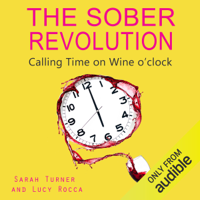 THE SOBER REVOLUTION

Calling Time on Wine o'clock

12 1 2 3 4 5 6 7 8 9 10 11

SARAH TURNER
AND LUCY ROCCA

ONLY FROM
audible